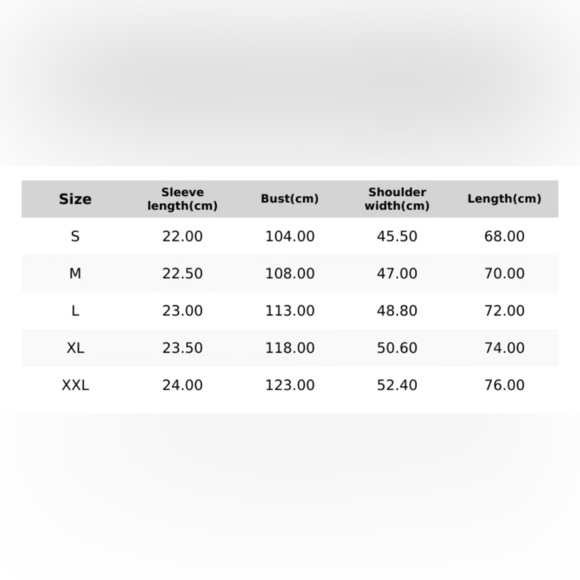 | Size | Sleeve length(cm) | Bust(cm) | Shoulder width(cm) | Length(cm) |
|---|---|---|---|---|
| S | 22.00 | 104.00 | 45.50 | 68.00 |
| M | 22.50 | 108.00 | 47.00 | 70.00 |
| L | 23.00 | 113.00 | 48.80 | 72.00 |
| XL | 23.50 | 118.00 | 50.60 | 74.00 |
| XXL | 24.00 | 123.00 | 52.40 | 76.00 |